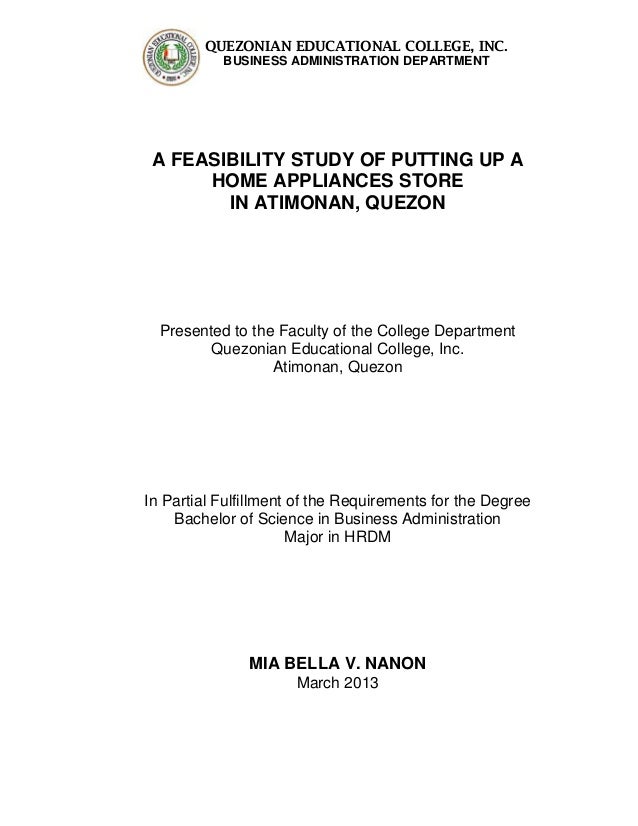 QUEZONIAN EDUCATIONAL COLLEGE, INC.
BUSINESS ADMINISTRATION DEPARTMENT

A FEASIBILITY STUDY OF PUTTING UP A HOME APPLIANCES STORE IN ATIMONAN, QUEZON

Presented to the Faculty of the College Department
Quezonian Educational College, Inc.
Atimonan, Quezon

In Partial Fulfillment of the Requirements for the Degree
Bachelor of Science in Business Administration
Major in HRDM

MIA BELLA V. NANON
March 2013